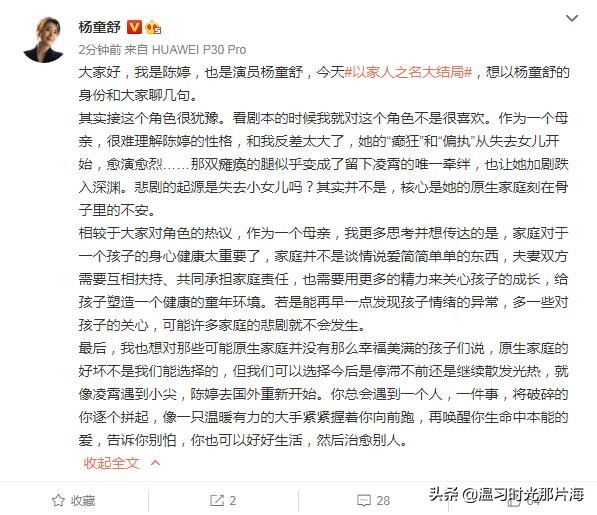 杨童舒

2分钟前 来自 HUAWEI P30 Pro

大家好，我是陈婷，也是演员杨童舒，今天#以家人之名大结局#，想以杨童舒的身份和大家聊几句。

其实接这个角色很犹豫。看剧本的时候我就对这个角色不是很喜欢。作为一个母亲，很难理解陈婷的性格，和我反差太大了，她的“癫狂”和“偏执”从失去女儿开始，愈演愈烈……那双瘫痪的腿似乎变成了留下凌霄的唯一牵绊，也让她加剧跌入深渊。悲剧的起源是失去小女儿吗？其实并不是，核心是她的原生家庭刻在骨子里的不安。

相较于大家对角色的热议，作为一个母亲，我更多思考并想传达的是，家庭对于一个孩子的身心健康太重要了，家庭并不是谈情说爱简简单单的东西，夫妻双方需要互相扶持、共同承担家庭责任，也需要用更多的精力来关心孩子的成长，给孩子塑造一个健康的童年环境。若是能再早一点发现孩子情绪的异常，多一些对孩子的关心，可能许多家庭的悲剧就不会发生。

最后，我也想对那些可能原生家庭并没有那么幸福美满的孩子们说，原生家庭的好坏不是我们能选择的，但我们可以选择今后是停滞不前还是继续散发光热，就像凌霄遇到小尖，陈婷去国外重新开始。你总会遇到一个人，一件事，将破碎的你逐个拼起，像一只温暖有力的大手紧紧握着你向前跑，再唤醒你生命中本能的爱，告诉你别怕，你也可以好好生活，然后治愈别人。

收起全文

收藏 2 28 头条 @温习时光那片海